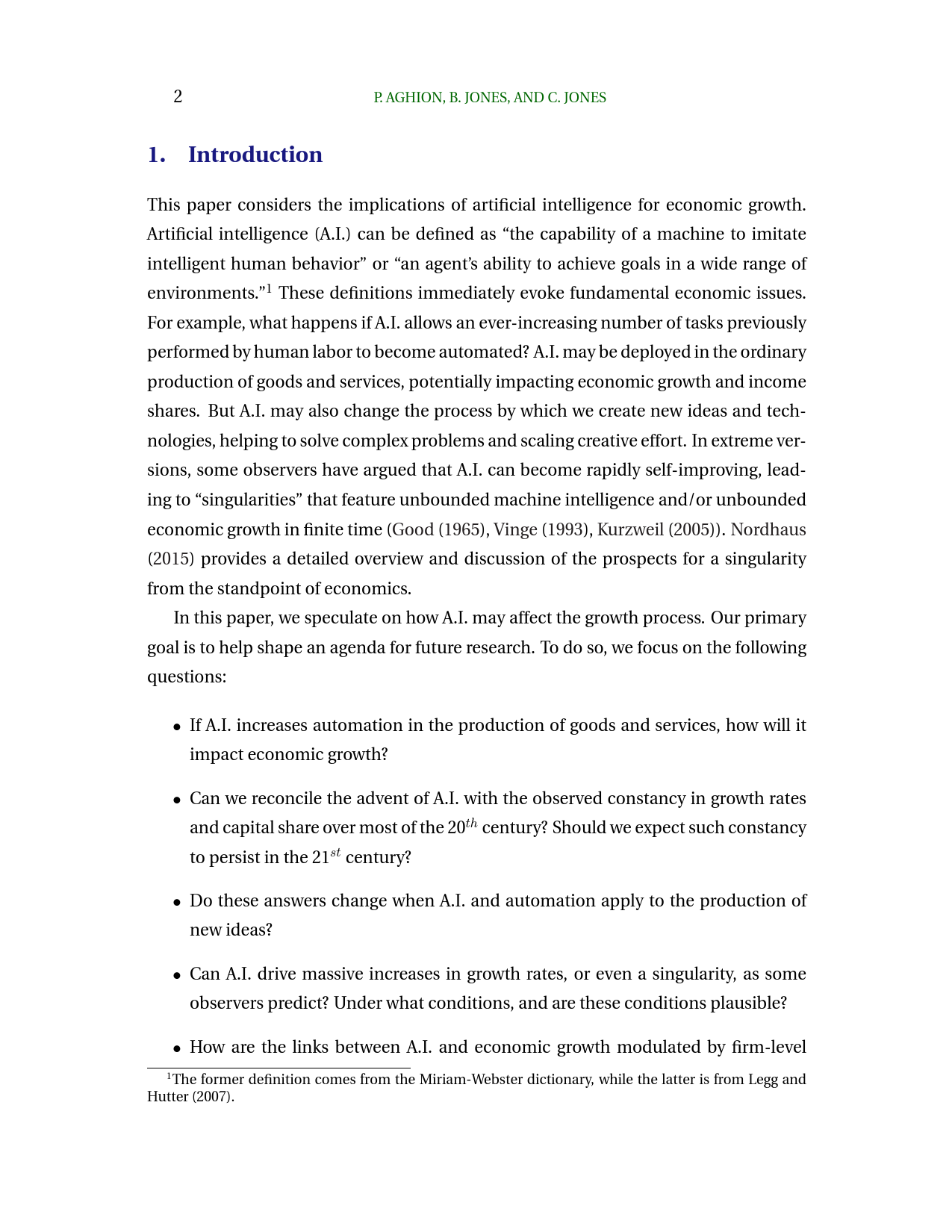 2 P. AGHION, B. JONES, AND C. JONES

1. Introduction

This paper considers the implications of artificial intelligence for economic growth. Artificial intelligence (A.I.) can be defined as “the capability of a machine to imitate intelligent human behavior” or “an agent’s ability to achieve goals in a wide range of environments.”$^1$ These definitions immediately evoke fundamental economic issues. For example, what happens if A.I. allows an ever-increasing number of tasks previously performed by human labor to become automated? A.I. may be deployed in the ordinary production of goods and services, potentially impacting economic growth and income shares. But A.I. may also change the process by which we create new ideas and technologies, helping to solve complex problems and scaling creative effort. In extreme versions, some observers have argued that A.I. can become rapidly self-improving, leading to “singularities” that feature unbounded machine intelligence and/or unbounded economic growth in finite time (Good (1965), Vinge (1993), Kurzweil (2005)). Nordhaus (2015) provides a detailed overview and discussion of the prospects for a singularity from the standpoint of economics.

In this paper, we speculate on how A.I. may affect the growth process. Our primary goal is to help shape an agenda for future research. To do so, we focus on the following questions:

• If A.I. increases automation in the production of goods and services, how will it impact economic growth?

• Can we reconcile the advent of A.I. with the observed constancy in growth rates and capital share over most of the $20^{th}$ century? Should we expect such constancy to persist in the $21^{st}$ century?

• Do these answers change when A.I. and automation apply to the production of new ideas?

• Can A.I. drive massive increases in growth rates, or even a singularity, as some observers predict? Under what conditions, and are these conditions plausible?

• How are the links between A.I. and economic growth modulated by firm-level

$^1$The former definition comes from the Miriam-Webster dictionary, while the latter is from Legg and Hutter (2007).